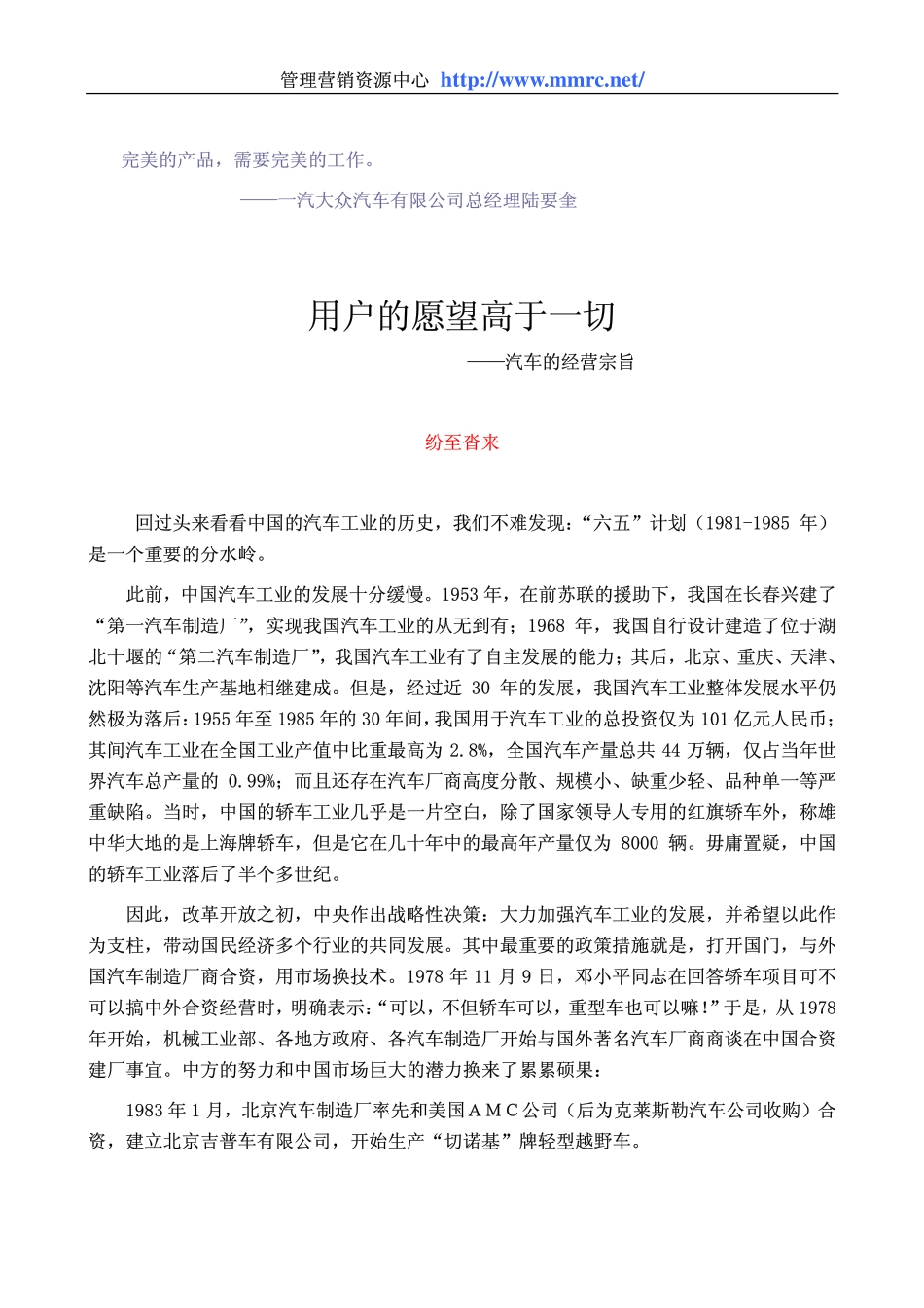 管理营销资源中心 http://www.mmrc.net/

完美的产品，需要完美的工作。

——一汽大众汽车有限公司总经理陆要奎

用户的愿望高于一切

——汽车的经营宗旨

纷至沓来

回过头来看看中国的汽车工业的历史，我们不难发现：“六五”计划（1981-1985 年）是一个重要的分水岭。

此前，中国汽车工业的发展十分缓慢。1953 年，在前苏联的援助下，我国在长春兴建了“第一汽车制造厂”，实现我国汽车工业的从无到有；1968 年，我国自行设计建造了位于湖北十堰的“第二汽车制造厂”，我国汽车工业有了自主发展的能力；其后，北京、重庆、天津、沈阳等汽车生产基地相继建成。但是，经过近 30 年的发展，我国汽车工业整体发展水平仍然极为落后：1955 年至 1985 年的 30 年间，我国用于汽车工业的总投资仅为 101 亿元人民币；其间汽车工业在全国工业产值中比重最高为 2.8%，全国汽车产量总共 44 万辆，仅占当年世界汽车总产量的 0.99%；而且还存在汽车厂商高度分散、规模小、缺重少轻、品种单一等严重缺陷。当时，中国的轿车工业几乎是一片空白，除了国家领导人专用的红旗轿车外，称雄中华大地的是上海牌轿车，但是它在几十年中的最高年产量仅为 8000 辆。毋庸置疑，中国的轿车工业落后了半个多世纪。

因此，改革开放之初，中央作出战略性决策：大力加强汽车工业的发展，并希望以此作为支柱，带动国民经济多个行业的共同发展。其中最重要的政策措施就是，打开国门，与外国汽车制造厂商合资，用市场换技术。1978 年 11 月 9 日，邓小平同志在回答轿车项目可不可以搞中外合资经营时，明确表示：“可以，不但轿车可以，重型车也可以嘛！”于是，从 1978 年开始，机械工业部、各地方政府、各汽车制造厂开始与国外著名汽车厂商商谈在中国合资建厂事宜。中方的努力和中国市场巨大的潜力换来了累累硕果：

1983 年 1 月，北京汽车制造厂率先和美国ＡＭＣ公司（后为克莱斯勒汽车公司收购）合资，建立北京吉普车有限公司，开始生产“切诺基”牌轻型越野车。